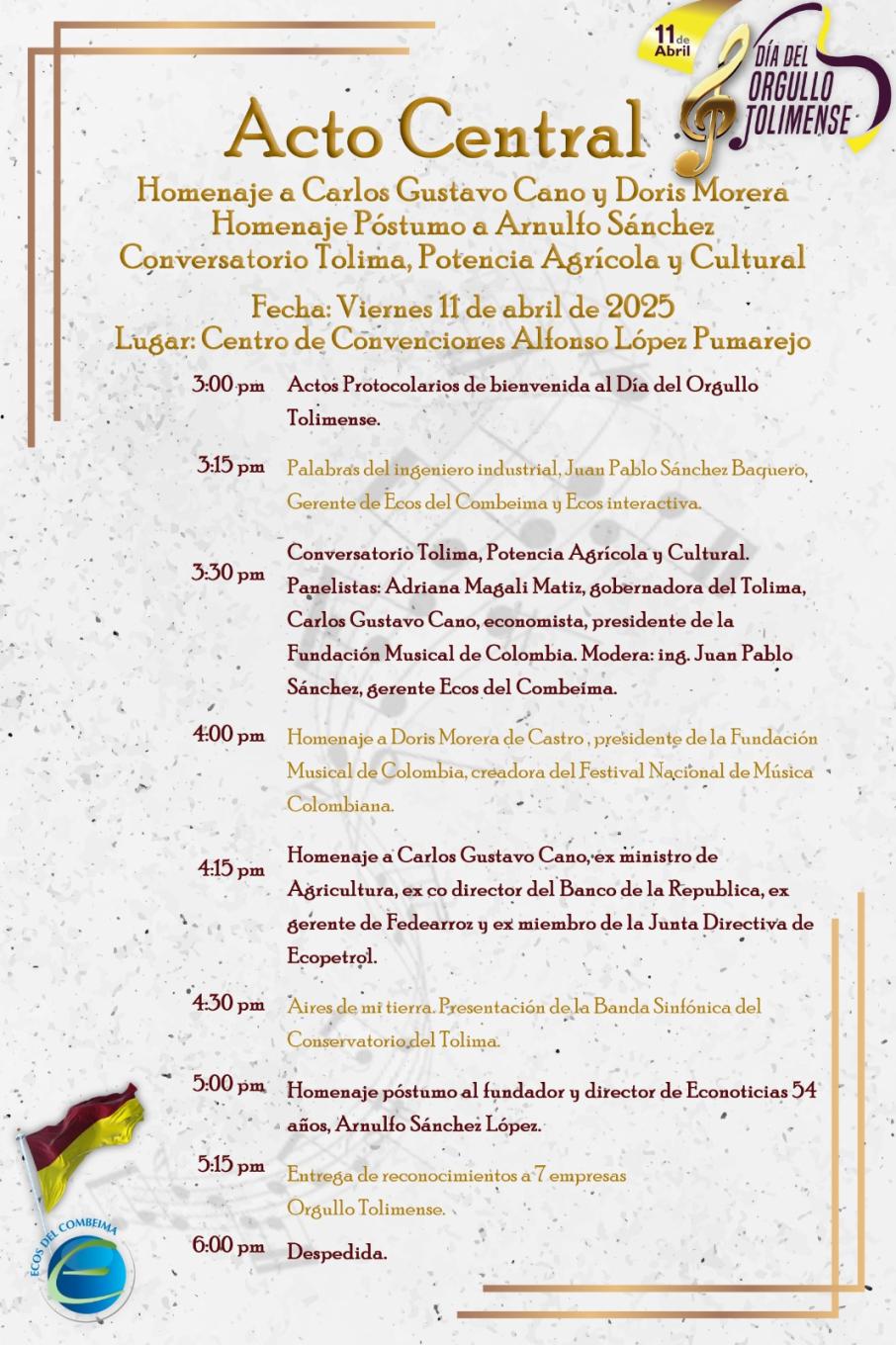 11 de Abril
DÍA DEL ORGULLO TOLIMENSE

Acto Central

Homenaje a Carlos Gustavo Cano y Doris Morera
Homenaje Póstumo a Arnulfo Sánchez
Conversatorio Tolima, Potencia Agrícola y Cultural

Fecha: Viernes 11 de abril de 2025
Lugar: Centro de Convenciones Alfonso López Pumarejo

3:00 pm Actos Protocolarios de bienvenida al Día del Orgullo Tolimense.

3:15 pm Palabras del ingeniero industrial, Juan Pablo Sánchez Baquero, Gerente de Ecos del Combeima y Ecos interactiva.

3:30 pm Conversatorio Tolima, Potencia Agrícola y Cultural. Panelistas: Adriana Magali Matiz, gobernadora del Tolima, Carlos Gustavo Cano, economista, presidente de la Fundación Musical de Colombia. Modera: ing. Juan Pablo Sánchez, gerente Ecos del Combeima.

4:00 pm Homenaje a Doris Morera de Castro , presidente de la Fundación Musical de Colombia, creadora del Festival Nacional de Música Colombiana.

4:15 pm Homenaje a Carlos Gustavo Cano, ex ministro de Agricultura, ex co director del Banco de la Republica, ex gerente de Fedearroz y ex miembro de la Junta Directiva de Ecopetrol.

4:30 pm Aires de mi tierra. Presentación de la Banda Sinfónica del Conservatorio del Tolima.

5:00 pm Homenaje póstumo al fundador y director de Econoticias 54 años, Arnulfo Sánchez López.

5:15 pm Entrega de reconocimientos a 7 empresas Orgullo Tolimense.

6:00 pm Despedida.

ECOS DEL COMBEIMA